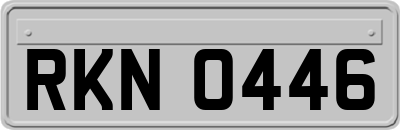 RKN 0446